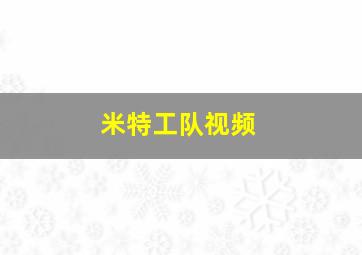 米特工队视频